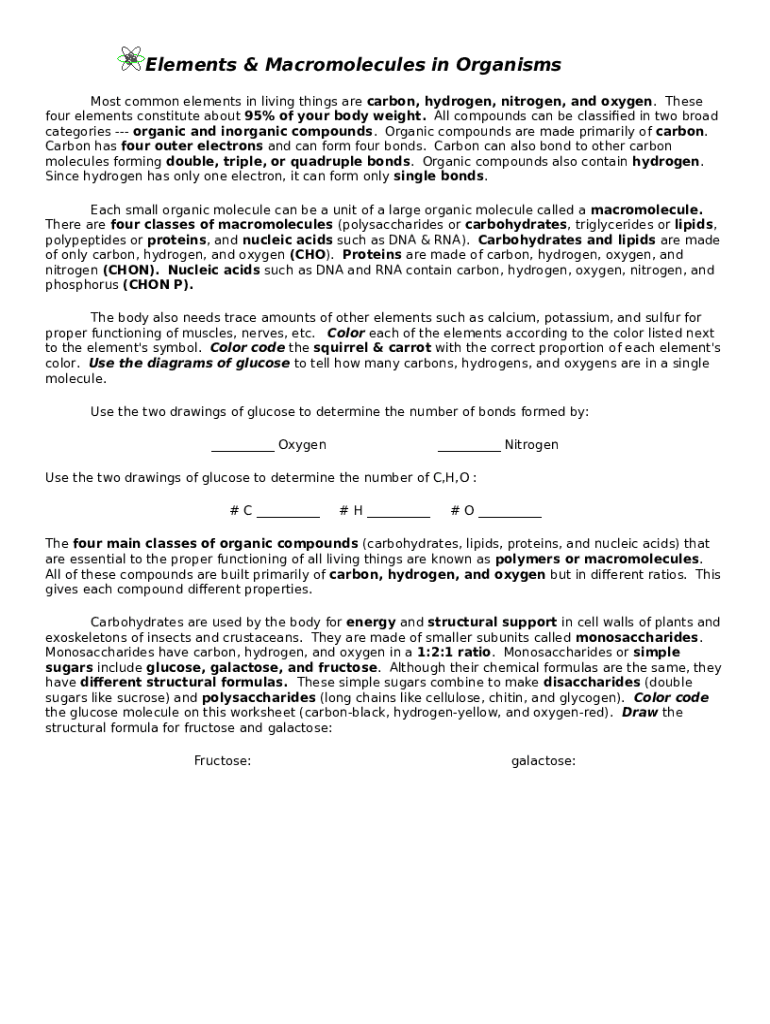 Elements & Macromolecules in Organisms

Most common elements in living things are carbon, hydrogen, nitrogen, and oxygen. These four elements constitute about 95% of your body weight. All compounds can be classified in two broad categories --- organic and inorganic compounds. Organic compounds are made primarily of carbon. Carbon has four outer electrons and can form four bonds. Carbon can also bond to other carbon molecules forming double, triple, or quadruple bonds. Organic compounds also contain hydrogen. Since hydrogen has only one electron, it can form only single bonds.

Each small organic molecule can be a unit of a large organic molecule called a macromolecule. There are four classes of macromolecules (polysaccharides or carbohydrates, triglycerides or lipids, polypeptides or proteins, and nucleic acids such as DNA & RNA). Carbohydrates and lipids are made of only carbon, hydrogen, and oxygen (CHO). Proteins are made of carbon, hydrogen, oxygen, and nitrogen (CHON). Nucleic acids such as DNA and RNA contain carbon, hydrogen, oxygen, nitrogen, and phosphorus (CHON P).

The body also needs trace amounts of other elements such as calcium, potassium, and sulfur for proper functioning of muscles, nerves, etc. Color each of the elements according to the color listed next to the element's symbol. Color code the squirrel & carrot with the correct proportion of each element's color. Use the diagrams of glucose to tell how many carbons, hydrogens, and oxygens are in a single molecule.

Use the two drawings of glucose to determine the number of bonds formed by:

__________ Oxygen __________ Nitrogen

Use the two drawings of glucose to determine the number of C,H,O :

# C __________ # H __________ # O __________

The four main classes of organic compounds (carbohydrates, lipids, proteins, and nucleic acids) that are essential to the proper functioning of all living things are known as polymers or macromolecules. All of these compounds are built primarily of carbon, hydrogen, and oxygen but in different ratios. This gives each compound different properties.

Carbohydrates are used by the body for energy and structural support in cell walls of plants and exoskeletons of insects and crustaceans. They are made of smaller subunits called monosaccharides. Monosaccharides have carbon, hydrogen, and oxygen in a 1:2:1 ratio. Monosaccharides or simple sugars include glucose, galactose, and fructose. Although their chemical formulas are the same, they have different structural formulas. These simple sugars combine to make disaccharides (double sugars like sucrose) and polysaccharides (long chains like cellulose, chitin, and glycogen). Color code the glucose molecule on this worksheet (carbon-black, hydrogen-yellow, and oxygen-red). Draw the structural formula for fructose and galactose:

Fructose: galactose: